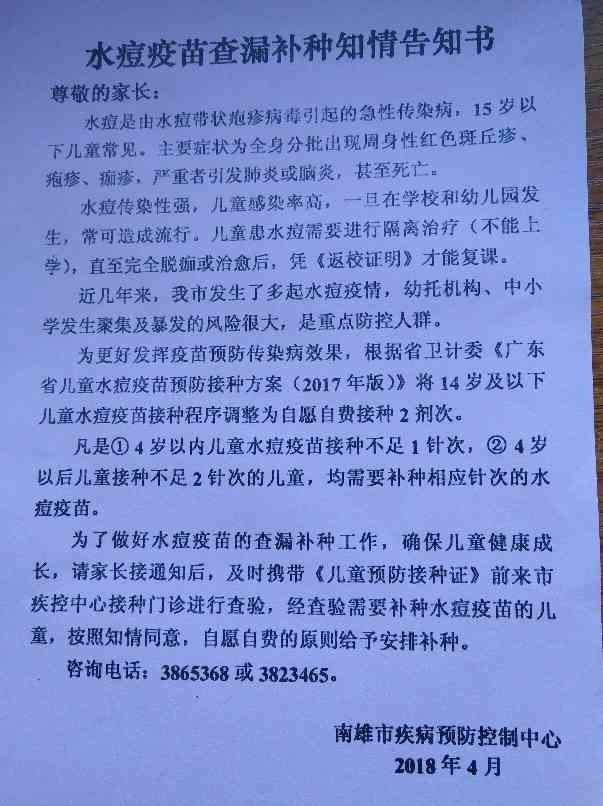 水痘疫苗查漏补种知情告知书

尊敬的家长：

水痘是由水痘带状疱疹病毒引起的急性传染病，15岁以下儿童常见。主要症状为全身分批出现周身性红色斑丘疹、疱疹、痂疹，严重者引发肺炎或脑炎，甚至死亡。

水痘传染性强，儿童感染率高，一旦在学校和幼儿园发生，常可造成流行。儿童患水痘需要进行隔离治疗（不能上学），直至完全脱痂或治愈后，凭《返校证明》才能复课。

近几年来，我市发生了多起水痘疫情，幼托机构、中小学发生聚集及暴发的风险很大，是重点防控人群。

为更好发挥疫苗预防传染病效果，根据省卫计委《广东省儿童水痘疫苗预防接种方案（2017年版）》将14岁及以下儿童水痘疫苗接种程序调整为自愿自费接种2剂次。

凡是① 4岁以内儿童水痘疫苗接种不足1针次，② 4岁以后儿童接种不足2针次的儿童，均需要补种相应针次的水痘疫苗。

为了做好水痘疫苗的查漏补种工作，确保儿童健康成长，请家长接通知后，及时携带《儿童预防接种证》前来市疾控中心接种门诊进行查验，经查验需要补种水痘疫苗的儿童，按照知情同意，自愿自费的原则给予安排补种。

咨询电话：3865368或3823465。

南雄市疾病预防控制中心
2018年4月